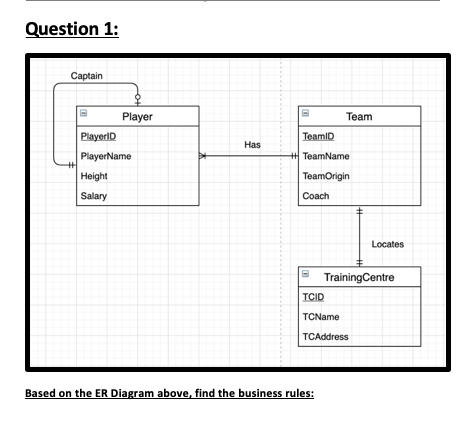 Question 1:

Captain

Player
PlayerID
PlayerName
Height
Salary

Has

Team
TeamID
TeamName
TeamOrigin
Coach

Locates

TrainingCentre
TCID
TCName
TCAddress

Based on the ER Diagram above, find the business rules: